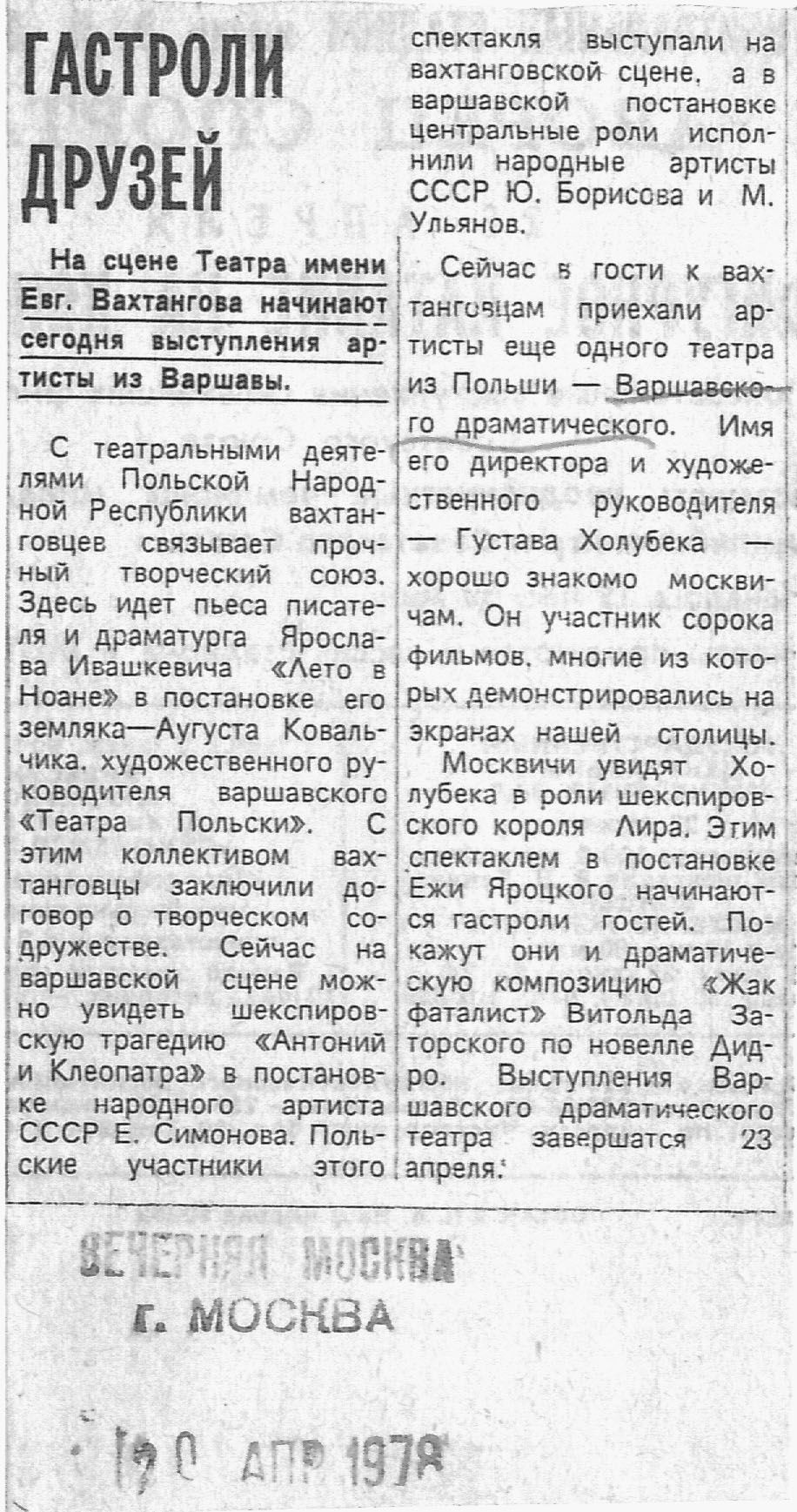 ГАСТРОЛИ ДРУЗЕЙ

На сцене Театра имени Евг. Вахтангова начинают сегодня выступления артисты из Варшавы.

С театральными деятелями Польской Народной Республики вахтанговцев связывает прочный творческий союз. Здесь идет пьеса писателя и драматурга Ярослава Ивашкевича «Лето в Ноане» в постановке его земляка—Аугуста Ковальчика, художественного руководителя варшавского «Театра Польски». С этим коллективом вахтанговцы заключили договор о творческом содружестве. Сейчас на варшавской сцене можно увидеть шекспировскую трагедию «Антоний и Клеопатра» в постановке народного артиста СССР Е. Симонова. Польские участники этого спектакля выступали на вахтанговской сцене, а в варшавской постановке центральные роли исполнили народные артисты СССР Ю. Борисова и М. Ульянов.

Сейчас в гости к вахтанговцам приехали артисты еще одного театра из Польши — Варшавского драматического. Имя его директора и художественного руководителя — Густава Холубека — хорошо знакомо москвичам. Он участник сорока фильмов, многие из которых демонстрировались на экранах нашей столицы.

Москвичи увидят Холубека в роли шекспировского короля Лира. Этим спектаклем в постановке Ежи Яроцкого начинаются гастроли гостей. Покажут они и драматическую композицию «Жак фаталист» Витольда Заторского по новелле Дидро. Выступления Варшавского драматического театра завершатся 23 апреля.

ВЕЧЕРНЯЯ МОСКВА
г. МОСКВА

10 АПР 1978